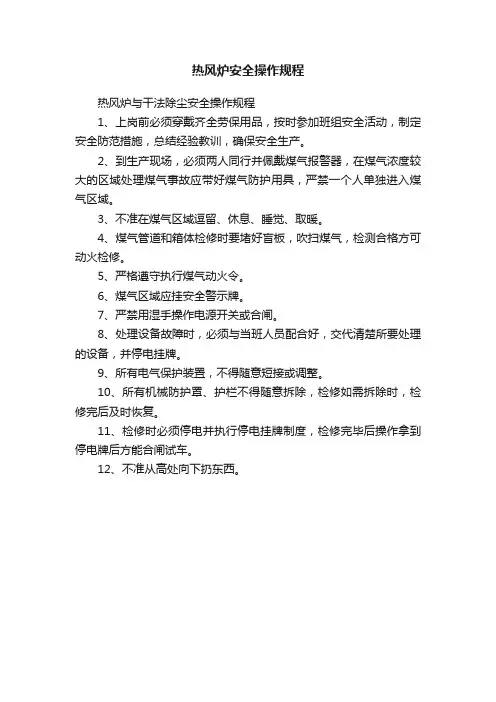 热风炉安全操作规程

热风炉与干法除尘安全操作规程

1、上岗前必须穿戴齐全劳保用品，按时参加班组安全活动，制定安全防范措施，总结经验教训，确保安全生产。

2、到生产现场，必须两人同行并佩戴煤气报警器，在煤气浓度较大的区域处理煤气事故应带好煤气防护用具，严禁一个人单独进入煤气区域。

3、不准在煤气区域逗留、休息、睡觉、取暖。

4、煤气管道和箱体检修时要堵好盲板，吹扫煤气，检测合格方可动火检修。

5、严格遵守执行煤气动火令。

6、煤气区域应挂安全警示牌。

7、严禁用湿手操作电源开关或合闸。

8、处理设备故障时，必须与当班人员配合好，交代清楚所要处理的设备，并停电挂牌。

9、所有电气保护装置，不得随意短接或调整。

10、所有机械防护罩、护栏不得随意拆除，检修如需拆除时，检修完后及时恢复。

11、检修时必须停电并执行停电挂牌制度，检修完毕后操作拿到停电牌后方能合闸试车。

12、不准从高处向下扔东西。